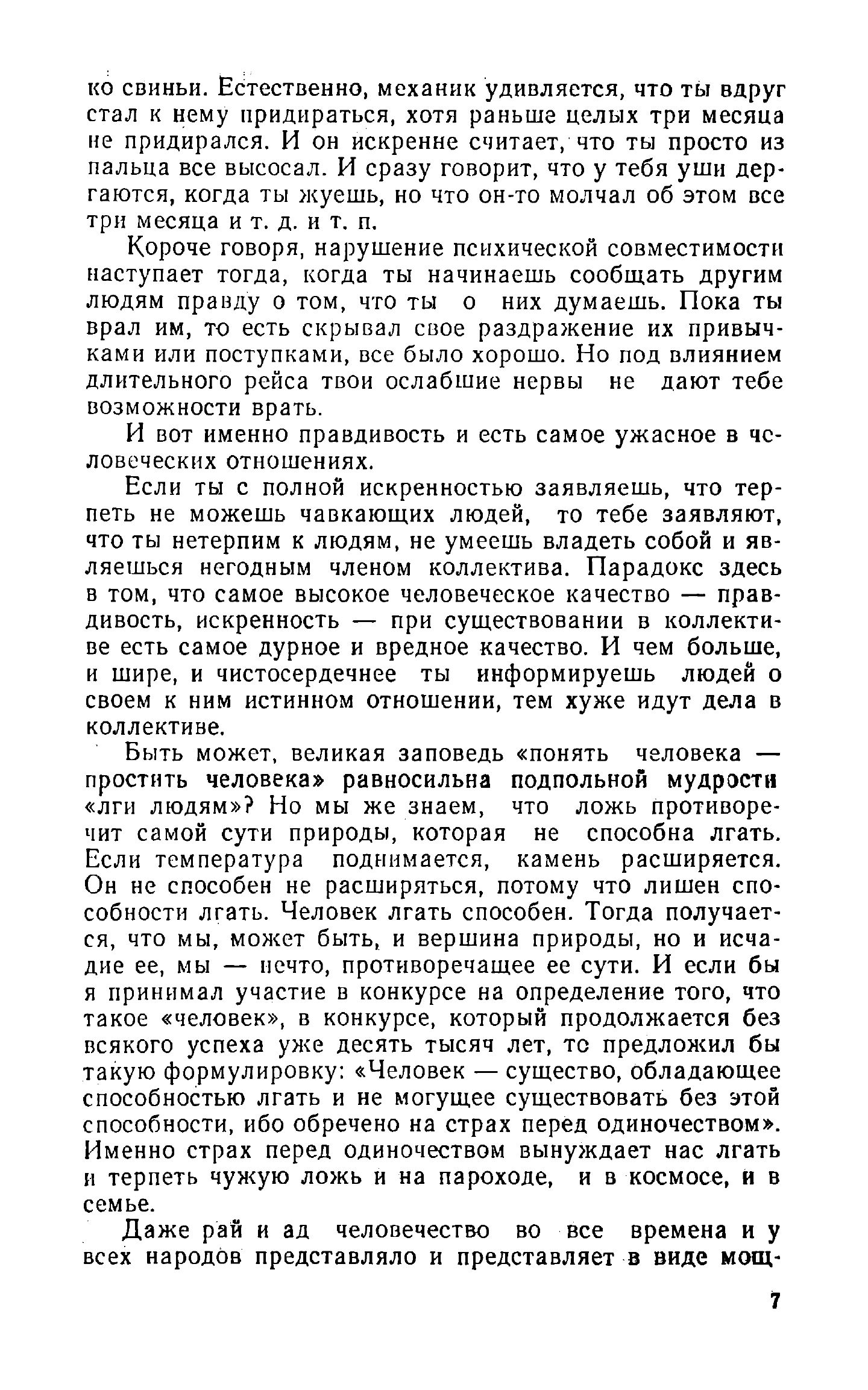 ко свиньи. Естественно, механик удивляется, что ты вдруг стал к нему придираться, хотя раньше целых три месяца не придирался. И он искренне считает, что ты просто из пальца все высосал. И сразу говорит, что у тебя уши дергаются, когда ты жуешь, но что он-то молчал об этом все три месяца и т. д. и т. п.

Короче говоря, нарушение психической совместимости наступает тогда, когда ты начинаешь сообщать другим людям правду о том, что ты о них думаешь. Пока ты врал им, то есть скрывал свое раздражение их привычками или поступками, все было хорошо. Но под влиянием длительного рейса твои ослабшие нервы не дают тебе возможности врать.

И вот именно правдивость и есть самое ужасное в человеческих отношениях.

Если ты с полной искренностью заявляешь, что терпеть не можешь чавкающих людей, то тебе заявляют, что ты нетерпим к людям, не умеешь владеть собой и являешься негодным членом коллектива. Парадокс здесь в том, что самое высокое человеческое качество — правдивость, искренность — при существовании в коллективе есть самое дурное и вредное качество. И чем больше, и шире, и чистосердечнее ты информируешь людей о своем к ним истинном отношении, тем хуже идут дела в коллективе.

Быть может, великая заповедь «понять человека — простить человека» равносильна подпольной мудрости «лги людям»? Но мы же знаем, что ложь противоречит самой сути природы, которая не способна лгать. Если температура поднимается, камень расширяется. Он не способен не расширяться, потому что лишен способности лгать. Человек лгать способен. Тогда получается, что мы, может быть, и вершина природы, но и исчадие ее, мы — нечто, противоречащее ее сути. И если бы я принимал участие в конкурсе на определение того, что такое «человек», в конкурсе, который продолжается без всякого успеха уже десять тысяч лет, то предложил бы такую формулировку: «Человек — существо, обладающее способностью лгать и не могущее существовать без этой способности, ибо обречено на страх перед одиночеством». Именно страх перед одиночеством вынуждает нас лгать и терпеть чужую ложь и на пароходе, и в космосе, и в семье.

Даже рай и ад человечество во все времена и у всех народов представляло и представляет в виде мощ-

7